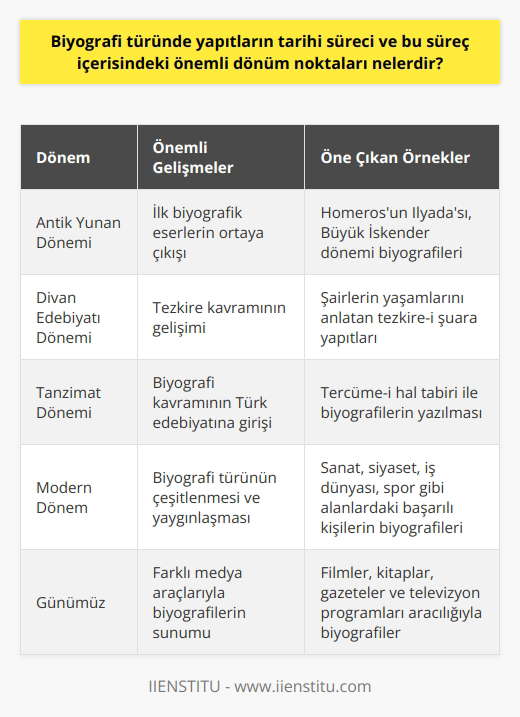 Biyografi türünde yapıtların tarihi süreci ve bu süreç içerisindeki önemli dönüm noktaları nelerdir?

| Dönem | Önemli Gelişmeler | Öne Çıkan Örnekler |
|---|---|---|
| Antik Yunan Dönemi | İlk biyografik eserlerin ortaya çıkışı | Homeros'un Ilyada'sı, Büyük İskender dönemi biyografileri |
| Divan Edebiyatı Dönemi | Tezkire kavramının gelişimi | Şairlerin yaşamlarını anlatan tezkire-i şuara yapıtları |
| Tanzimat Dönemi | Biyografi kavramının Türk edebiyatına girişi | Tercüme-i hal tabiri ile biyografilerin yazılması |
| Modern Dönem | Biyografi türünün çeşitlenmesi ve yaygınlaşması | Sanat, siyaset, iş dünyası, spor gibi alanlardaki başarılı kişilerin biyografileri |
| Günümüz | Farklı medya araçlarıyla biyografilerin sunumu | Filmler, kitaplar, gazeteler ve televizyon programları aracılığıyla biyografiler |

IIENSTITU - www.iienstitu.com